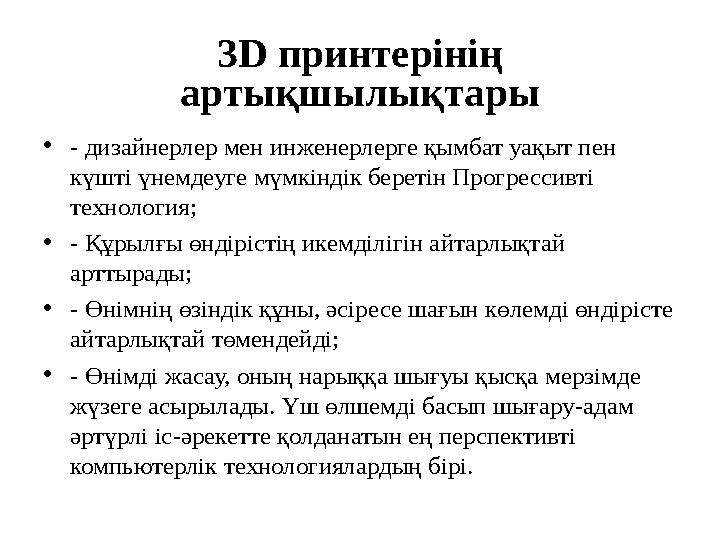 3D принтерінің артықшылықтары

• - дизайнерлер мен инженерлерге қымбат уақыт пен күшті үнемдеуге мүмкіндік беретін Прогрессивті технология;

• - Құрылғы өндірістің икемділігін айтарлықтай арттырады;

• - Өнімнің өзіндік құны, әсіресе шағын көлемді өндірісте айтарлықтай төмендейді;

• - Өнімді жасау, оның нарыққа шығуы қысқа мерзімде жүзеге асырылады. Үш өлшемді басып шығару-адам әртүрлі іс-әрекетте қолданатын ең перспективті компьютерлік технологиялардың бірі.